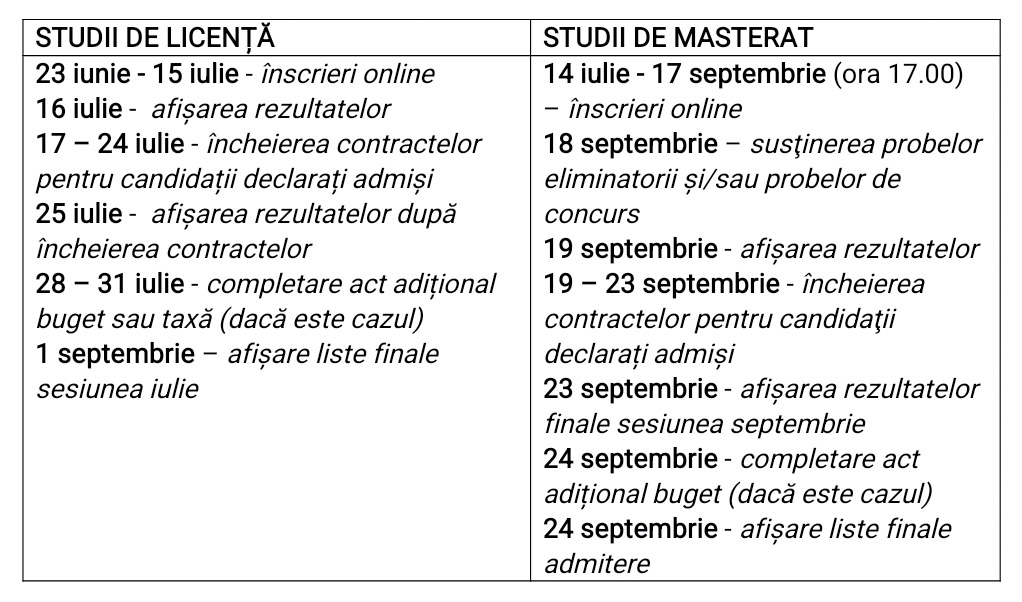 | STUDII DE LICENȚĂ | STUDII DE MASTERAT |
|---|---|
| 23 iunie - 15 iulie - înscrieri online<br>16 iulie - afișarea rezultatelor<br>17 – 24 iulie - încheierea contractelor pentru candidații declarați admiși<br>25 iulie - afișarea rezultatelor după încheierea contractelor<br>28 – 31 iulie - completare act adițional buget sau taxă (dacă este cazul)<br>1 septembrie – afișare liste finale sesiunea iulie | 14 iulie - 17 septembrie (ora 17.00) – înscrieri online<br>18 septembrie – susţinerea probelor eliminatorii și/sau probelor de concurs<br>19 septembrie - afișarea rezultatelor<br>19 – 23 septembrie - încheierea contractelor pentru candidaţii declarați admiși<br>23 septembrie - afișarea rezultatelor finale sesiunea septembrie<br>24 septembrie - completare act adițional buget (dacă este cazul)<br>24 septembrie - afișare liste finale admitere |